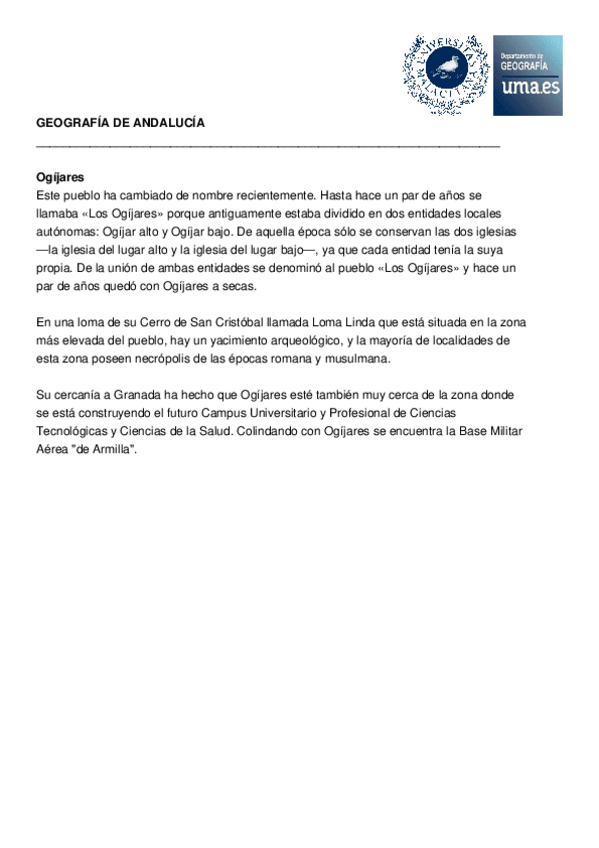 UNIVERSITAS MALACITANA

Departamento de GEOGRAFÍA uma.es

GEOGRAFÍA DE ANDALUCÍA

Ogíjares
Este pueblo ha cambiado de nombre recientemente. Hasta hace un par de años se llamaba «Los Ogíjares» porque antiguamente estaba dividido en dos entidades locales autónomas: Ogíjar alto y Ogíjar bajo. De aquella época sólo se conservan las dos iglesias —la iglesia del lugar alto y la iglesia del lugar bajo—, ya que cada entidad tenía la suya propia. De la unión de ambas entidades se denominó al pueblo «Los Ogíjares» y hace un par de años quedó con Ogíjares a secas.

En una loma de su Cerro de San Cristóbal llamada Loma Linda que está situada en la zona más elevada del pueblo, hay un yacimiento arqueológico, y la mayoría de localidades de esta zona poseen necrópolis de las épocas romana y musulmana.

Su cercanía a Granada ha hecho que Ogíjares esté también muy cerca de la zona donde se está construyendo el futuro Campus Universitario y Profesional de Ciencias Tecnológicas y Ciencias de la Salud. Colindando con Ogíjares se encuentra la Base Militar Aérea "de Armilla".